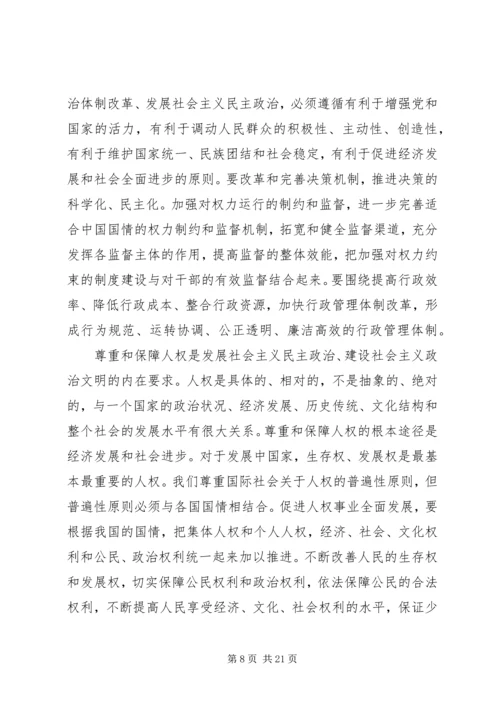 治体制改革、发展社会主义民主政治，必须遵循有利于增强党和国家的活力，有利于调动人民群众的积极性、主动性、创造性，有利于维护国家统一、民族团结和社会稳定，有利于促进经济发展和社会全面进步的原则。要改革和完善决策机制，推进决策的科学化、民主化。加强对权力运行的制约和监督，进一步完善适合中国国情的权力制约和监督机制，拓宽和健全监督渠道，充分发挥各监督主体的作用，提高监督的整体效能，把加强对权力约束的制度建设与对干部的有效监督结合起来。要围绕提高行政效率、降低行政成本、整合行政资源，加快行政管理体制改革，形成行为规范、运转协调、公正透明、廉洁高效的行政管理体制。

尊重和保障人权是发展社会主义民主政治、建设社会主义政治文明的内在要求。人权是具体的、相对的，不是抽象的、绝对的，与一个国家的政治状况、经济发展、历史传统、文化结构和整个社会的发展水平有很大关系。尊重和保障人权的根本途径是经济发展和社会进步。对于发展中国家，生存权、发展权是最基本最重要的人权。我们尊重国际社会关于人权的普遍性原则，但普遍性原则必须与各国国情相结合。促进人权事业全面发展，要根据我国的国情，把集体人权和个人人权，经济、社会、文化权利和公民、政治权利统一起来加以推进。不断改善人民的生存权和发展权，切实保障公民权利和政治权利，依法保障公民的合法权利，不断提高人民享受经济、文化、社会权利的水平，保证少

第 8 页 共 21 页